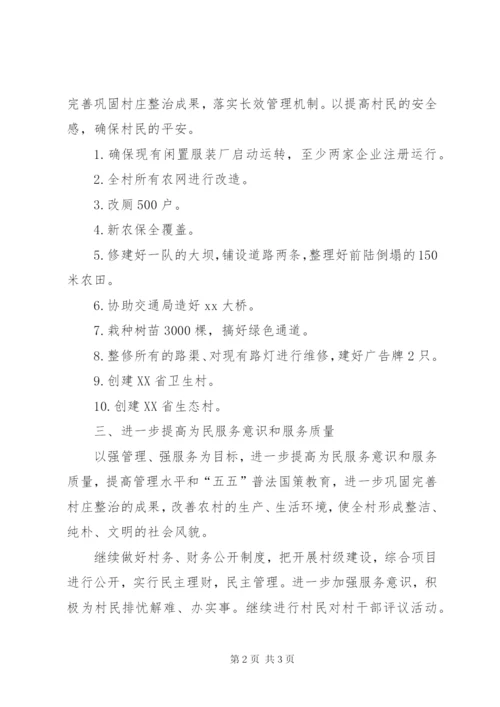 完善巩固村庄整治成果，落实长效管理机制。以提高村民的安全感，确保村民的平安。

1. 确保现有闲置服装厂启动运转，至少两家企业注册运行。

2. 全村所有农网进行改造。

3. 改厕 500 户。

4. 新农保全覆盖。

5. 修建好一队的大坝，铺设道路两条，整理好前陆倒塌的 150 米农田。

6. 协助交通局造好 xx 大桥。

7. 栽种树苗 3000 棵，搞好绿色通道。

8. 整修所有的路渠、对现有路灯进行维修，建好广告牌 2 只。

9. 创建 XX 省卫生村。

10. 创建 XX 省生态村。

三、进一步提高为民服务意识和服务质量

以强管理、强服务为目标，进一步提高为民服务意识和服务质量，提高管理水平和“五五”普法国策教育，进一步巩固完善村庄整治的成果，改善农村的生产、生活环境，使全村形成整洁、纯朴、文明的社会风貌。

继续做好村务、财务公开制度，把开展村级建设，综合项目进行公开，实行民主理财，民主管理。进一步加强服务意识，积极为村民排忧解难、办实事。继续进行村民对村干部评议活动。

第 2 页 共 3 页